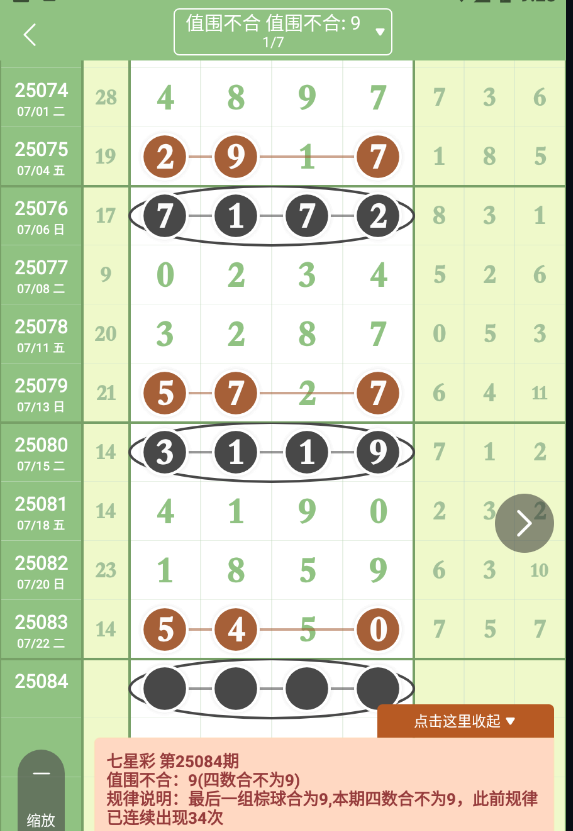 值围不合 值围不合: 9
1/7

| | | | | | | | | |
|---|---|---|---|---|---|---|---|---|
| 25074 07/01 二 | 28 | 4 | 8 | 9 | 7 | 7 | 3 | 6 |
| 25075 07/04 五 | 19 | 2 | 9 | 1 | 7 | 1 | 8 | 5 |
| 25076 07/06 日 | 17 | 7 | 1 | 7 | 2 | 8 | 3 | 1 |
| 25077 07/08 二 | 9 | 0 | 2 | 3 | 4 | 5 | 2 | 6 |
| 25078 07/11 五 | 20 | 3 | 2 | 8 | 7 | 0 | 5 | 3 |
| 25079 07/13 日 | 21 | 5 | 7 | 2 | 7 | 6 | 4 | 11 |
| 25080 07/15 二 | 14 | 3 | 1 | 1 | 9 | 7 | 1 | 2 |
| 25081 07/18 五 | 14 | 4 | 1 | 9 | 0 | 2 | 3 | 2 |
| 25082 07/20 日 | 23 | 1 | 8 | 5 | 9 | 6 | 3 | 10 |
| 25083 07/22 二 | 14 | 5 | 4 | 5 | 0 | 7 | 5 | 7 |
| 25084 | | | | | | | | |

点击这里收起 ▼

缩放

七星彩 第25084期
值围不合：9(四数合不为9)
规律说明：最后一组棕球合为9,本期四数合不为9，此前规律已连续出现34次